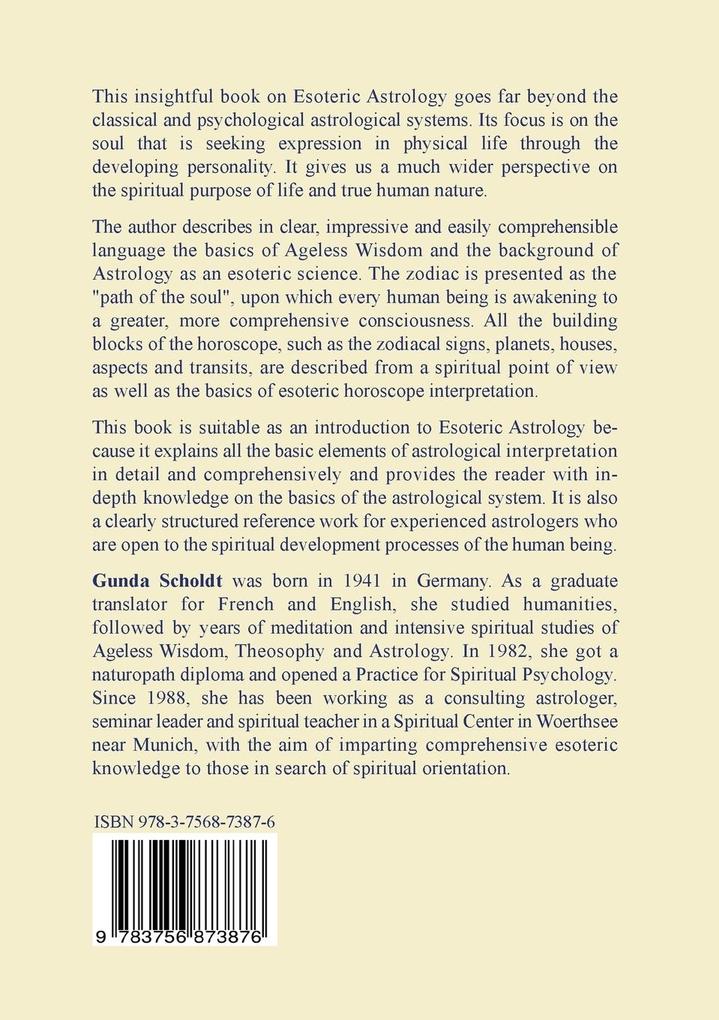 This insightful book on Esoteric Astrology goes far beyond the classical and psychological astrological systems. Its focus is on the soul that is seeking expression in physical life through the developing personality. It gives us a much wider perspective on the spiritual purpose of life and true human nature.

The author describes in clear, impressive and easily comprehensible language the basics of Ageless Wisdom and the background of Astrology as an esoteric science. The zodiac is presented as the "path of the soul", upon which every human being is awakening to a greater, more comprehensive consciousness. All the building blocks of the horoscope, such as the zodiacal signs, planets, houses, aspects and transits, are described from a spiritual point of view as well as the basics of esoteric horoscope interpretation.

This book is suitable as an introduction to Esoteric Astrology because it explains all the basic elements of astrological interpretation in detail and comprehensively and provides the reader with in-depth knowledge on the basics of the astrological system. It is also a clearly structured reference work for experienced astrologers who are open to the spiritual development processes of the human being.

Gunda Scholdt was born in 1941 in Germany. As a graduate translator for French and English, she studied humanities, followed by years of meditation and intensive spiritual studies of Ageless Wisdom, Theosophy and Astrology. In 1982, she got a naturopath diploma and opened a Practice for Spiritual Psychology. Since 1988, she has been working as a consulting astrologer, seminar leader and spiritual teacher in a Spiritual Center in Woerthsee near Munich, with the aim of imparting comprehensive esoteric knowledge to those in search of spiritual orientation.

ISBN 978-3-7568-7387-6

9 783756 873876